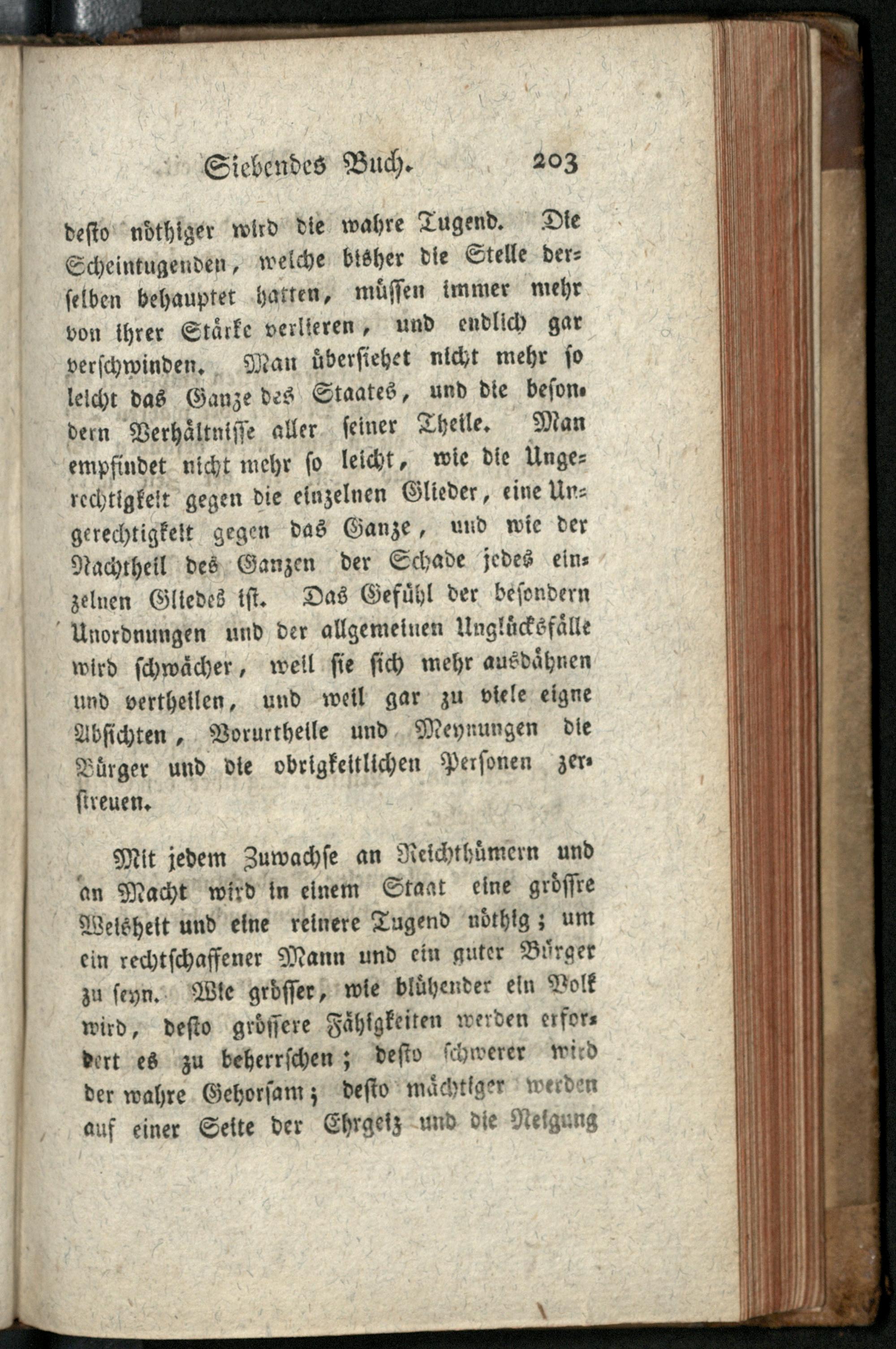 Siebendes Buch. 203

desto nöthiger wird die wahre Tugend. Die Scheintugenden, welche bisher die Stelle derselben behauptet hatten, müssen immer mehr von ihrer Stärke verlieren, und endlich gar verschwinden. Man übersiehet nicht mehr so leicht das Ganze des Staates, und die besondern Verhältnisse aller seiner Theile. Man empfindet nicht mehr so leicht, wie die Ungerechtigkeit gegen die einzelnen Glieder, eine Ungerechtigkeit gegen das Ganze, und wie der Nachtheil des Ganzen der Schade jedes einzelnen Gliedes ist. Das Gefühl der besondern Unordnungen und der allgemeinen Unglücksfälle wird schwächer, weil sie sich mehr ausdähnen und vertheilen, und weil gar zu viele eigne Absichten, Vorurtheile und Meynungen die Bürger und die obrigkeitlichen Personen zerstreuen.

Mit jedem Zuwachse an Reichthümern und an Macht wird in einem Staat eine grössre Weisheit und eine reinere Tugend nöthig; um ein rechtschaffener Mann und ein guter Bürger zu seyn. Wie grösser, wie blühender ein Volk wird, desto grössere Fähigkeiten werden erfordert es zu beherrschen; desto schwerer wird der wahre Gehorsam; desto mächtiger werden auf einer Seite der Ehrgeiz und die Neigung